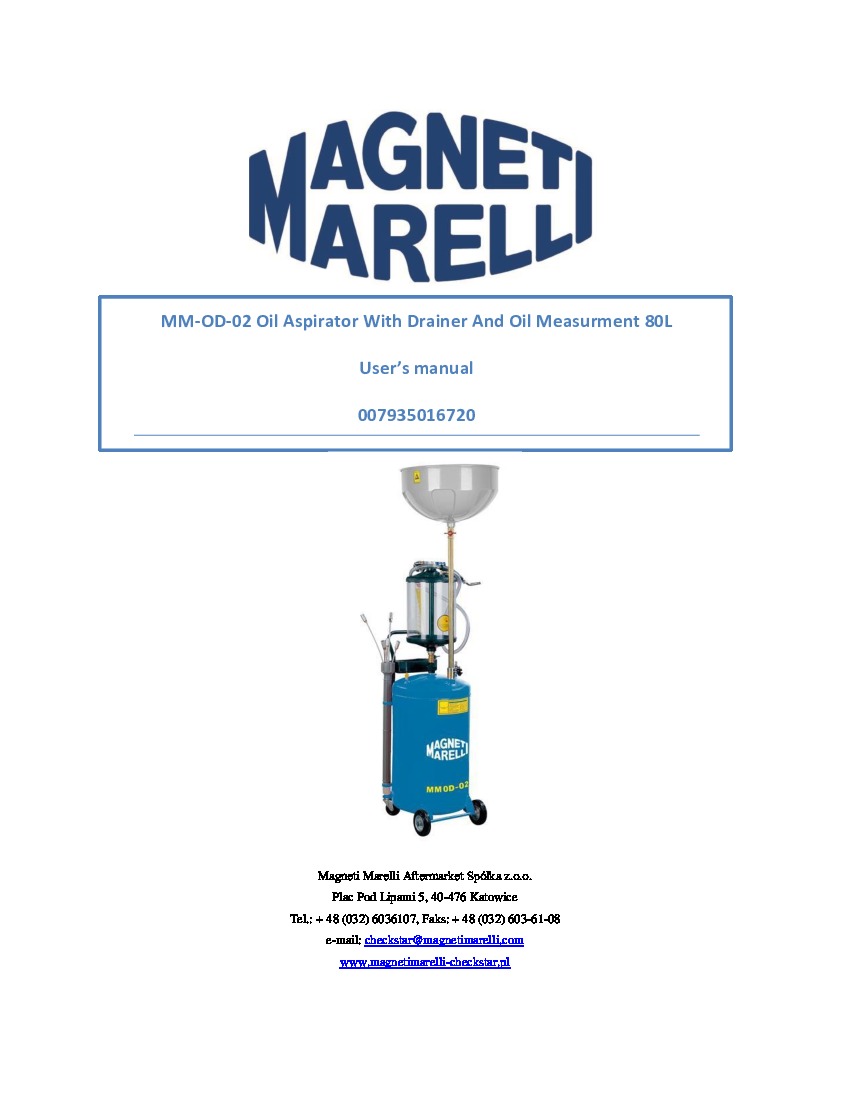 MAGNETI MARELLI

MM-OD-02 Oil Aspirator With Drainer And Oil Measurment 80L

User's manual

007935016720

MAGNETI MARELLI

MM OD-02

Magneti Marelli Aftermarket Spółka z.o.o.
Plac Pod Lipami 5, 40-476 Katowice
Tel.: + 48 (032) 6036107, Faks: + 48 (032) 603-61-08
e-mail: checkstar@magnetimarelli.com
www.magnetimarelli-checkstar.pl